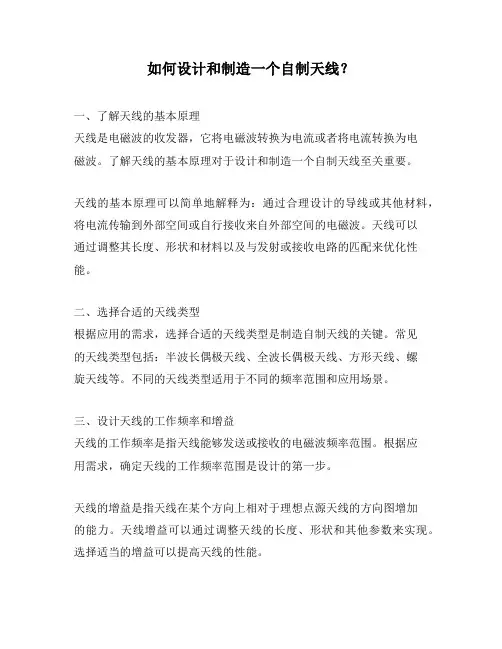 如何设计和制造一个自制天线？

一、了解天线的基本原理
天线是电磁波的收发器，它将电磁波转换为电流或者将电流转换为电磁波。了解天线的基本原理对于设计和制造一个自制天线至关重要。

天线的基本原理可以简单地解释为：通过合理设计的导线或其他材料，将电流传输到外部空间或自行接收来自外部空间的电磁波。天线可以通过调整其长度、形状和材料以及与发射或接收电路的匹配来优化性能。

二、选择合适的天线类型
根据应用的需求，选择合适的天线类型是制造自制天线的关键。常见的天线类型包括：半波长偶极天线、全波长偶极天线、方形天线、螺旋天线等。不同的天线类型适用于不同的频率范围和应用场景。

三、设计天线的工作频率和增益
天线的工作频率是指天线能够发送或接收的电磁波频率范围。根据应用需求，确定天线的工作频率范围是设计的第一步。

天线的增益是指天线在某个方向上相对于理想点源天线的方向图增加的能力。天线增益可以通过调整天线的长度、形状和其他参数来实现。选择适当的增益可以提高天线的性能。